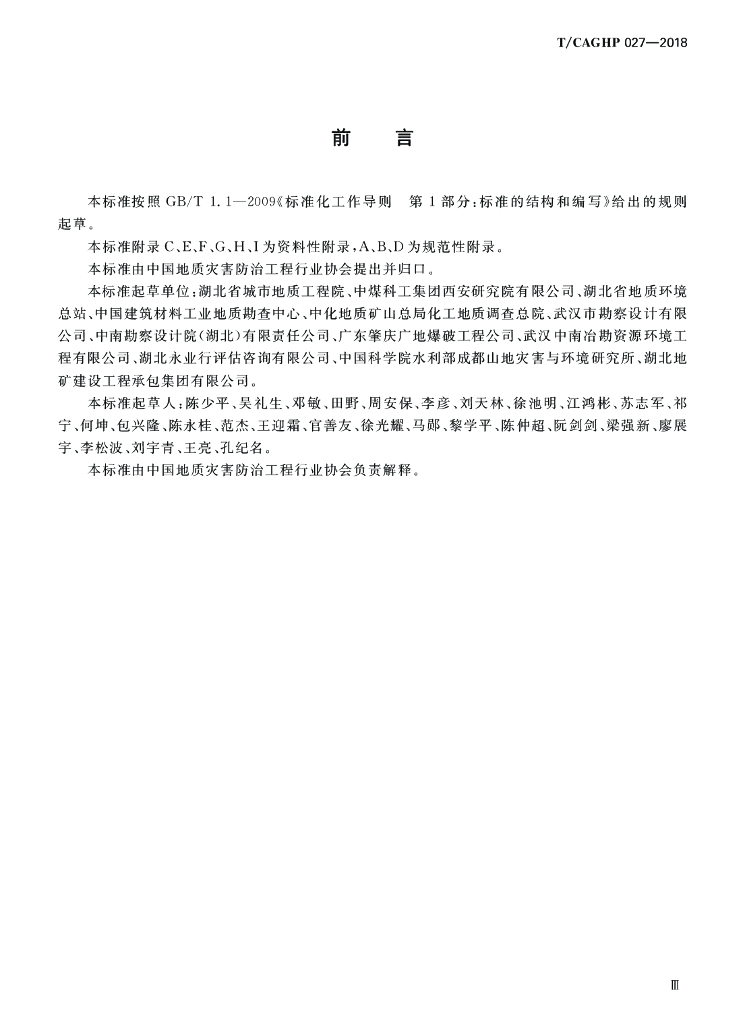 T/CAGHP 027—2018

前　言

本标准按照 GB/T 1.1—2009《标准化工作导则　第 1 部分：标准的结构和编写》给出的规则起草。

本标准附录 C、E、F、G、H、I 为资料性附录，A、B、D 为规范性附录。

本标准由中国地质灾害防治工程行业协会提出并归口。

本标准起草单位：湖北省城市地质工程院、中煤科工集团西安研究院有限公司、湖北省地质环境总站、中国建筑材料工业地质勘查中心、中化地质矿山总局化工地质调查总院、武汉市勘察设计有限公司、中南勘察设计院（湖北）有限责任公司、广东肇庆广地爆破工程公司、武汉中南冶勘资源环境工程有限公司、湖北永业行评估咨询有限公司、中国科学院水利部成都山地灾害与环境研究所、湖北地矿建设工程承包集团有限公司。

本标准起草人：陈少平、吴礼生、邓敏、田野、周安保、李彦、刘天林、徐池明、江鸿彬、苏志军、祁宁、何坤、包兴隆、陈永桂、范杰、王迎霜、官善友、徐光耀、马郧、黎学平、陈仲超、阮剑剑、梁强新、廖展宇、李松波、刘宇青、王亮、孔纪名。

本标准由中国地质灾害防治工程行业协会负责解释。

Ⅲ